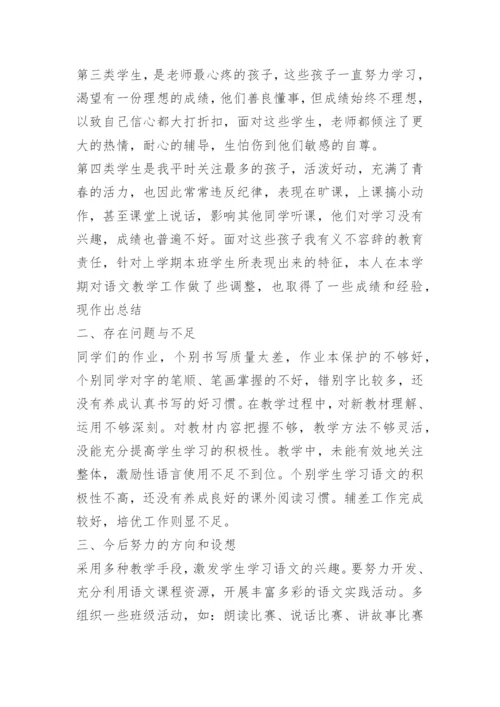 第三类学生，是老师最心疼的孩子，这些孩子一直努力学习，渴望有一份理想的成绩，他们善良懂事，但成绩始终不理想，以致自己信心都大打折扣，面对这些学生，老师都倾注了更大的热情，耐心的辅导，生怕伤到他们敏感的自尊。

第四类学生是我平时关注最多的孩子，活泼好动，充满了青春的活力，也因此常常违反纪律，表现在旷课，上课搞小动作，甚至课堂上说话，影响其他同学听课，他们对学习没有兴趣，成绩也普遍不好。面对这些孩子我有义不容辞的教育责任，针对上学期本班学生所表现出来的特征，本人在本学期对语文教学工作做了些调整，也取得了一些成绩和经验，现作出总结

二、存在问题与不足

同学们的作业，个别书写质量太差，作业本保护的不够好，个别同学对字的笔顺、笔画掌握的不好，错别字比较多，还没有养成认真书写的好习惯。在教学过程中，对新教材理解、运用不够深刻。对教材内容把握不够，教学方法不够灵活，没能充分提高学生学习的积极性。教学中，未能有效地关注整体，激励性语言使用不足不到位。个别学生学习语文的积极性不高，还没有养成良好的课外阅读习惯。辅差工作完成较好，培优工作则显不足。

三、今后努力的方向和设想

采用多种教学手段，激发学生学习语文的兴趣。要努力开发、充分利用语文课程资源，开展丰富多彩的语文实践活动。多组织一些班级活动，如：朗读比赛、说话比赛、讲故事比赛